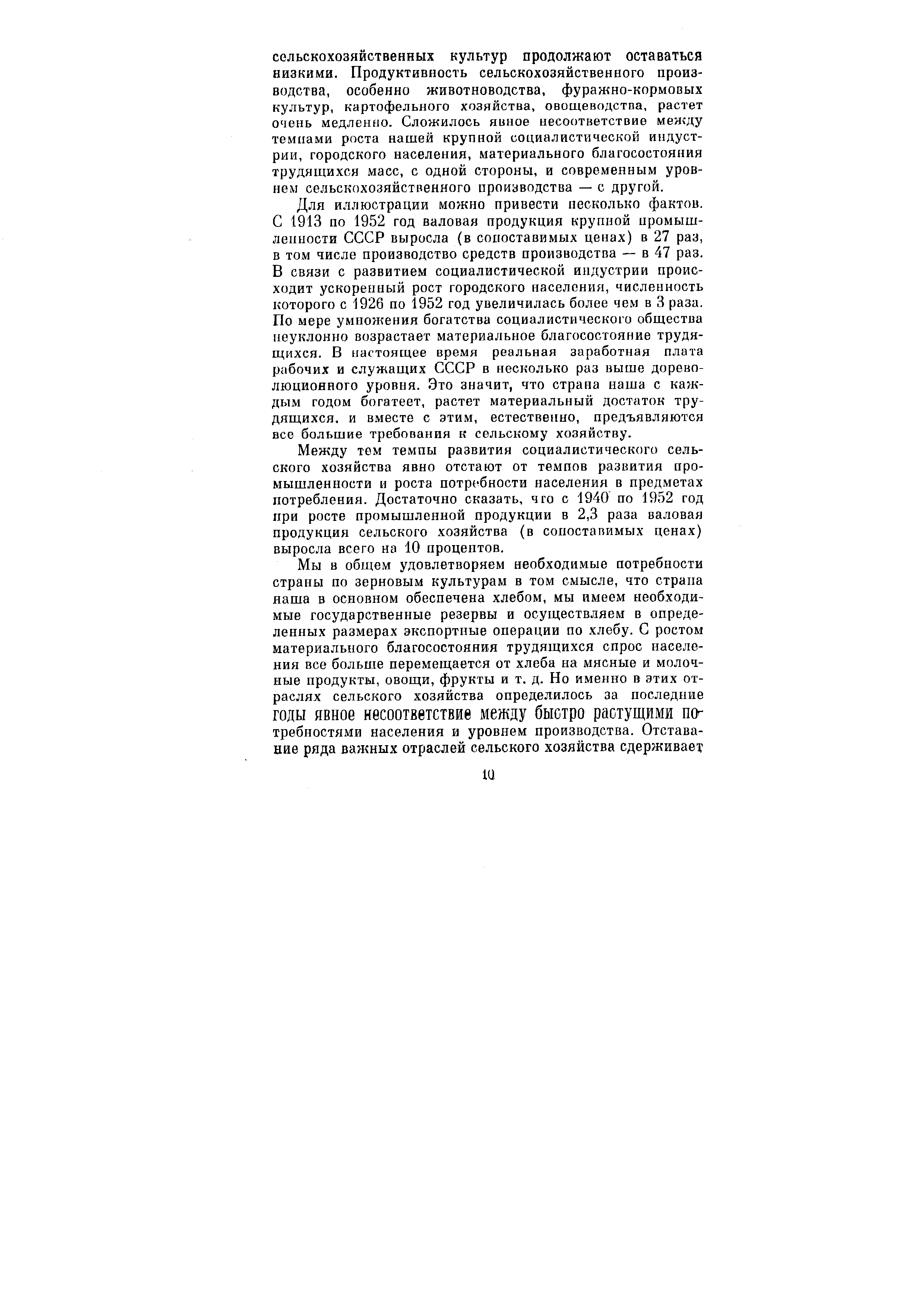 сельскохозяйственных культур продолжают оставаться низкими. Продуктивность сельскохозяйственного производства, особенно животноводства, фуражно-кормовых культур, картофельного хозяйства, овощеводства, растет очень медленно. Сложилось явное несоответствие между темпами роста нашей крупной социалистической индустрии, городского населения, материального благосостояния трудящихся масс, с одной стороны, и современным уровнем сельскохозяйственного производства — с другой.

Для иллюстрации можно привести несколько фактов. С 1913 по 1952 год валовая продукция крупной промышленности СССР выросла (в сопоставимых ценах) в 27 раз, в том числе производство средств производства — в 47 раз. В связи с развитием социалистической индустрии происходит ускоренный рост городского населения, численность которого с 1926 по 1952 год увеличилась более чем в 3 раза. По мере умножения богатства социалистического общества неуклонно возрастает материальное благосостояние трудящихся. В настоящее время реальная заработная плата рабочих и служащих СССР в несколько раз выше дореволюционного уровня. Это значит, что страна наша с каждым годом богатеет, растет материальный достаток трудящихся, и вместе с этим, естественно, предъявляются все большие требования к сельскому хозяйству.

Между тем темпы развития социалистического сельского хозяйства явно отстают от темпов развития промышленности и роста потребности населения в предметах потребления. Достаточно сказать, что с 1940 по 1952 год при росте промышленной продукции в 2,3 раза валовая продукция сельского хозяйства (в сопоставимых ценах) выросла всего на 10 процентов.

Мы в общем удовлетворяем необходимые потребности страны по зерновым культурам в том смысле, что страна наша в основном обеспечена хлебом, мы имеем необходимые государственные резервы и осуществляем в определенных размерах экспортные операции по хлебу. С ростом материального благосостояния трудящихся спрос населения все больше перемещается от хлеба на мясные и молочные продукты, овощи, фрукты и т. д. Но именно в этих отраслях сельского хозяйства определилось за последние годы явное несоответствие между быстро растущими потребностями населения и уровнем производства. Отставание ряда важных отраслей сельского хозяйства сдерживает

10